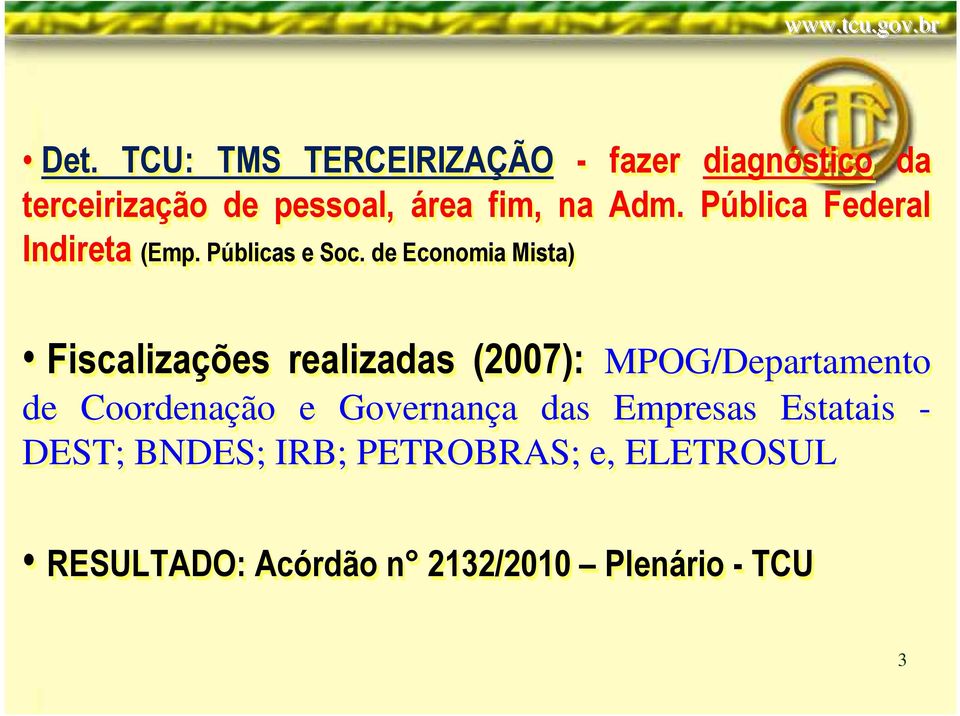 www.tcu.gov.br

• Det. TCU: TMS TERCEIRIZAÇÃO - fazer diagnóstico da terceirização de pessoal, área fim, na Adm. Pública Federal Indireta (Emp. Públicas e Soc. de Economia Mista)

• Fiscalizações realizadas (2007): MPOG/Departamento de Coordenação e Governança das Empresas Estatais - DEST; BNDES; IRB; PETROBRAS; e, ELETROSUL

• RESULTADO: Acórdão n° 2132/2010 – Plenário - TCU

3